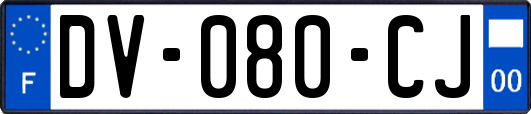 F
DV-080-CJ
00